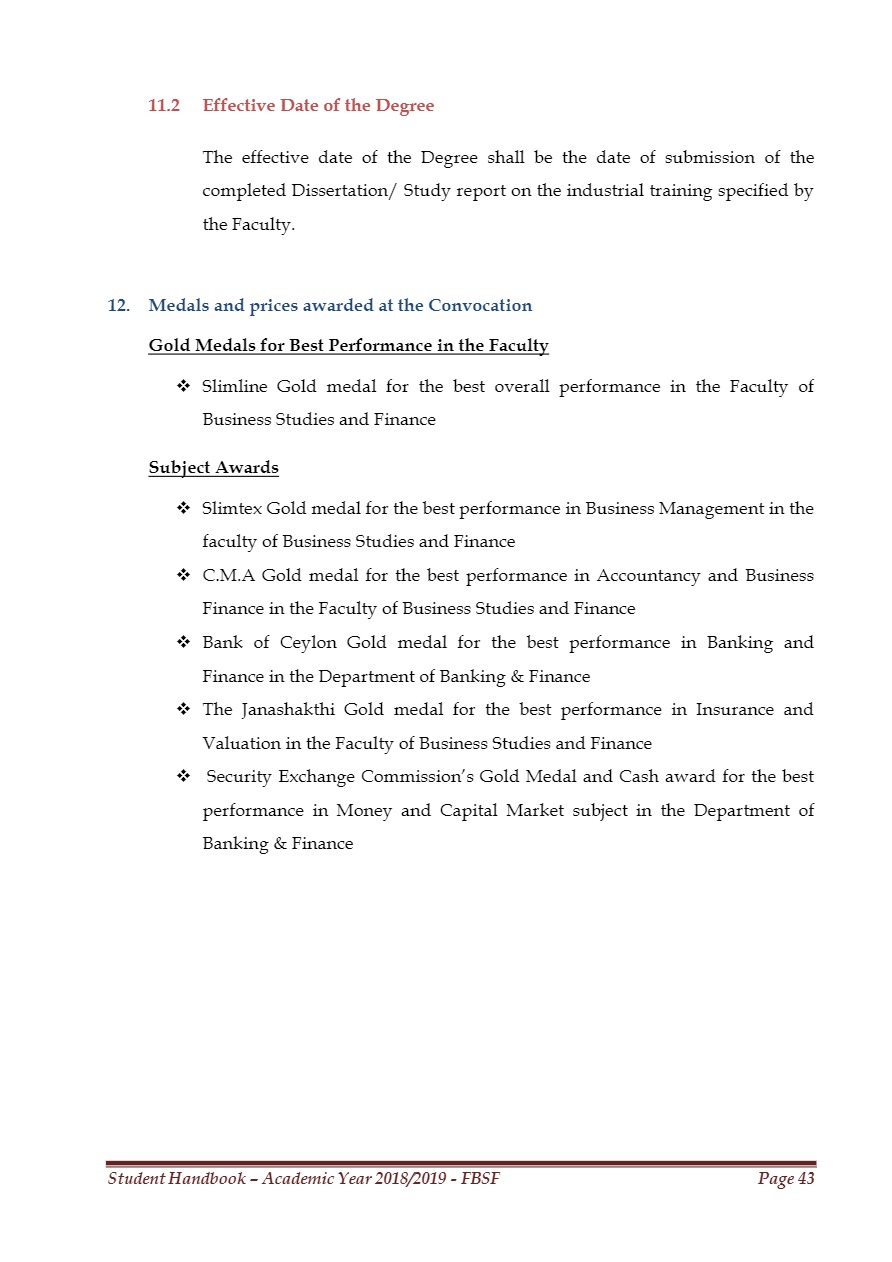 11.2 Effective Date of the Degree

The effective date of the Degree shall be the date of submission of the completed Dissertation/ Study report on the industrial training specified by the Faculty.

12. Medals and prices awarded at the Convocation

Gold Medals for Best Performance in the Faculty

❖ Slimline Gold medal for the best overall performance in the Faculty of Business Studies and Finance

Subject Awards

❖ Slimtex Gold medal for the best performance in Business Management in the faculty of Business Studies and Finance

❖ C.M.A Gold medal for the best performance in Accountancy and Business Finance in the Faculty of Business Studies and Finance

❖ Bank of Ceylon Gold medal for the best performance in Banking and Finance in the Department of Banking & Finance

❖ The Janashakthi Gold medal for the best performance in Insurance and Valuation in the Faculty of Business Studies and Finance

❖ Security Exchange Commission's Gold Medal and Cash award for the best performance in Money and Capital Market subject in the Department of Banking & Finance

Student Handbook – Academic Year 2018/2019 - FBSF Page 43